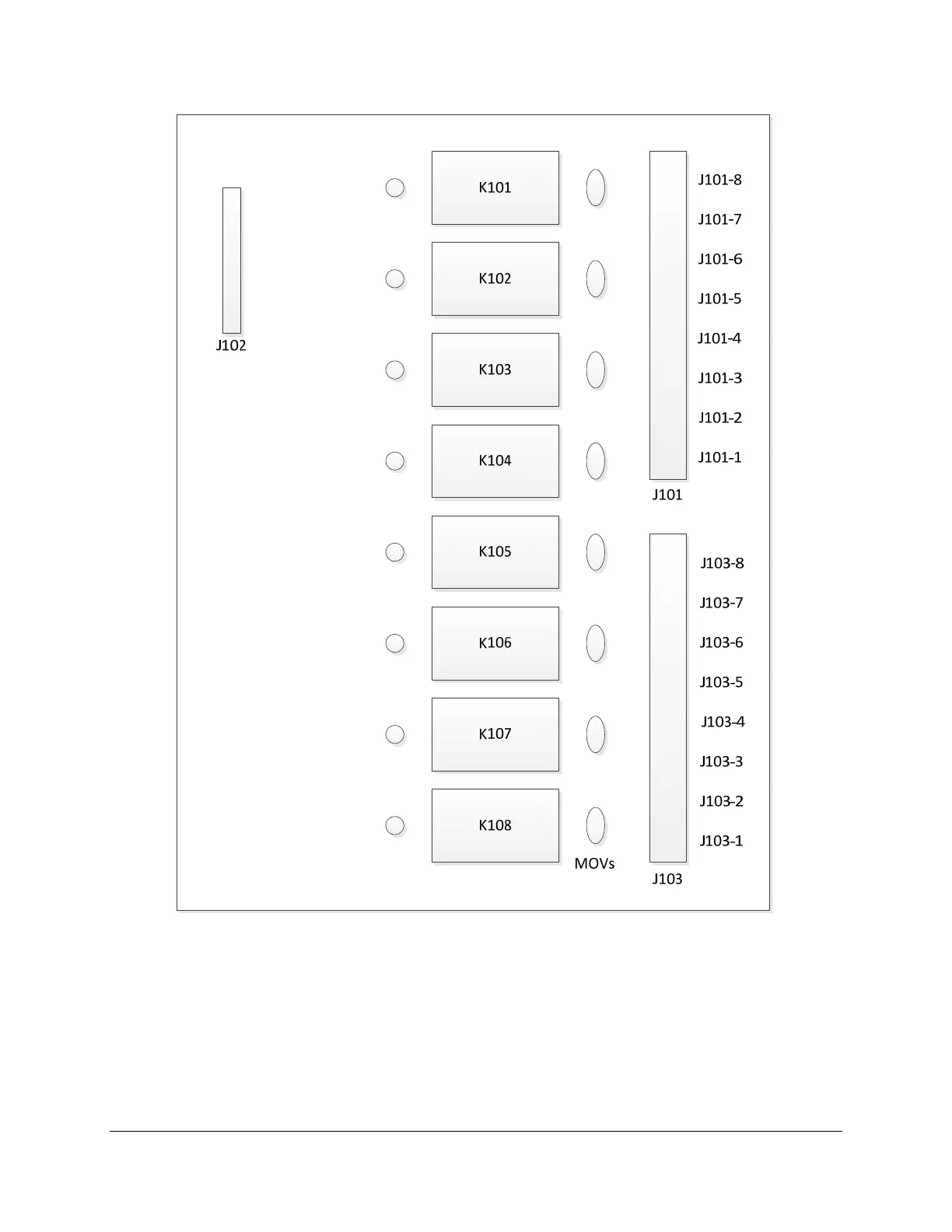 J102

K101
K102
K103
K104
K105
K106
K107
K108

MOVs

J101-8
J101-7
J101-6
J101-5
J101-4
J101-3
J101-2
J101-1
J101

J103-8
J103-7
J103-6
J103-5
J103-4
J103-3
J103-2
J103-1
J103